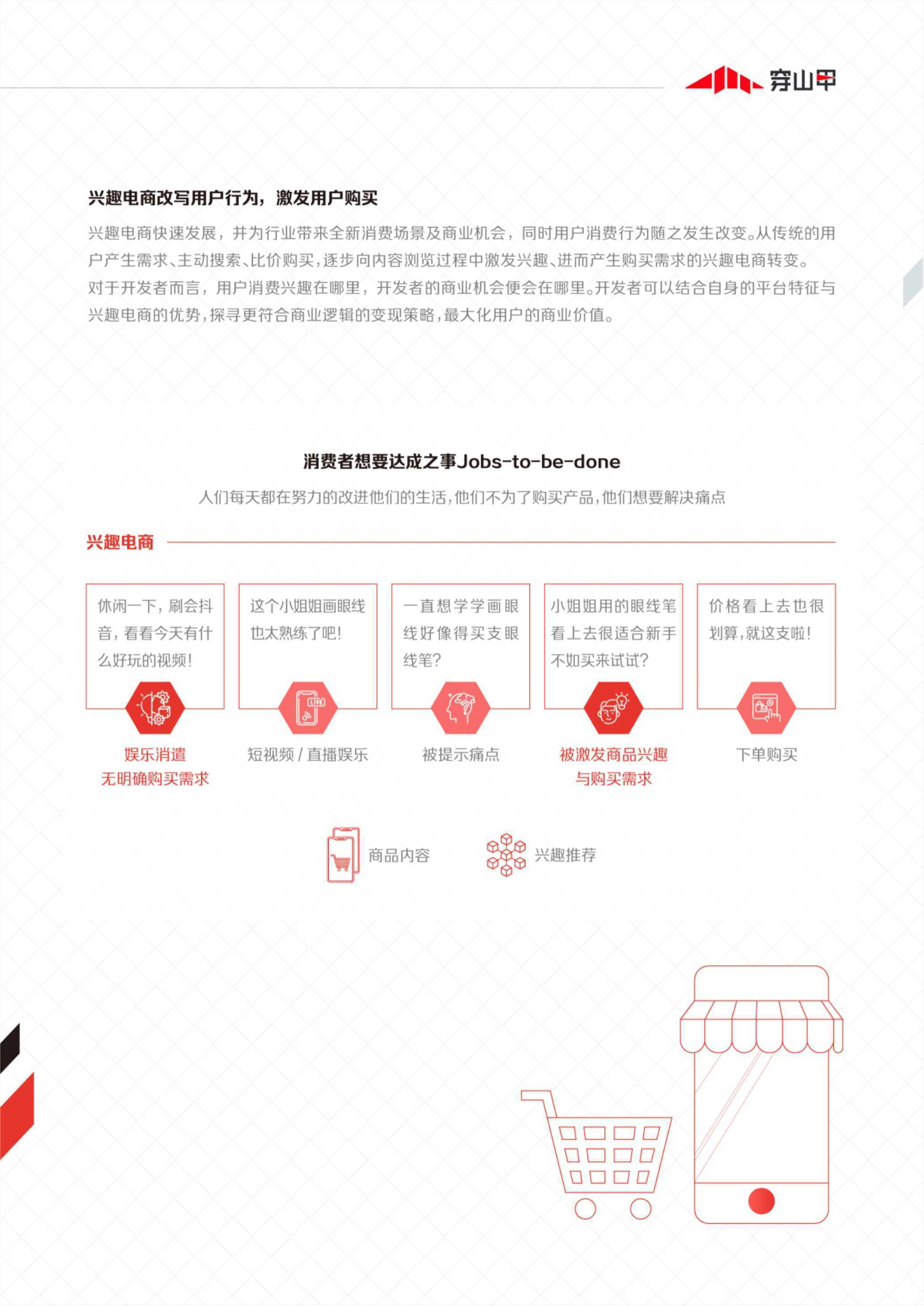 穿山甲

兴趣电商改写用户行为，激发用户购买

兴趣电商快速发展，并为行业带来全新消费场景及商业机会，同时用户消费行为随之发生改变。从传统的用户产生需求、主动搜索、比价购买，逐步向内容浏览过程中激发兴趣、进而产生购买需求的兴趣电商转变。

对于开发者而言，用户消费兴趣在哪里，开发者的商业机会便会在哪里。开发者可以结合自身的平台特征与兴趣电商的优势，探寻更符合商业逻辑的变现策略，最大化用户的商业价值。

消费者想要达成之事Jobs-to-be-done

人们每天都在努力的改进他们的生活，他们不为了购买产品，他们想要解决痛点

兴趣电商

休闲一下，刷会抖音，看看今天有什么好玩的视频！

娱乐消遣
无明确购买需求

这个小姐姐画眼线也太熟练了吧！

LIVE

短视频 / 直播娱乐

一直想学学画眼线好像得买支眼线笔？

被提示痛点

小姐姐用的眼线笔看上去很适合新手不如买来试试？

被激发商品兴趣
与购买需求

价格看上去也很划算，就这支啦！

下单购买

商品内容

兴趣推荐